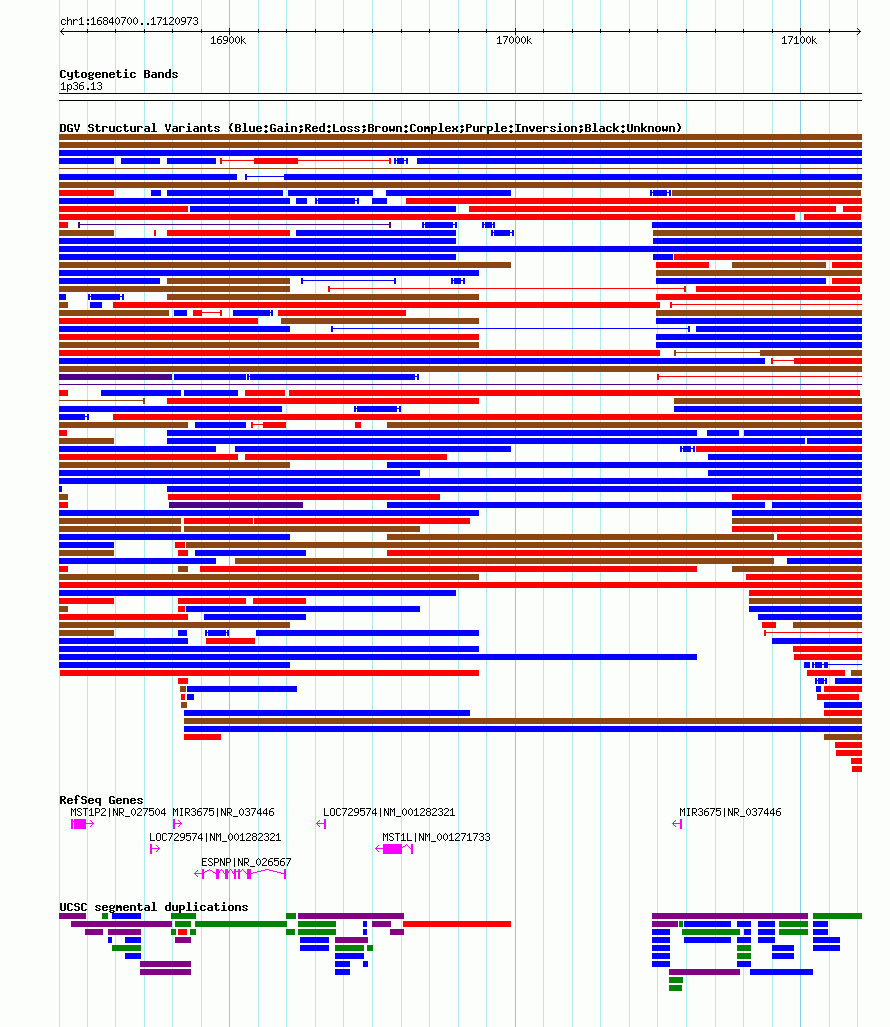 chr1:16840700..17120973

16900k

17000k

17100k

Cytogenetic Bands
1p36.13

DGV Structural Variants (Blue:Gain;Red:Loss;Brown:Complex;Purple:Inversion;Black:Unknown)

RefSeq Genes
MST1P2|NR_027504 MIR3675|NR_037446
LOC729574|NM_001282321
MIR3675|NR_037446
LOC729574|NM_001282321
MST1L|NM_001271733
ESPNP|NR_026567

UCSC segmental duplications